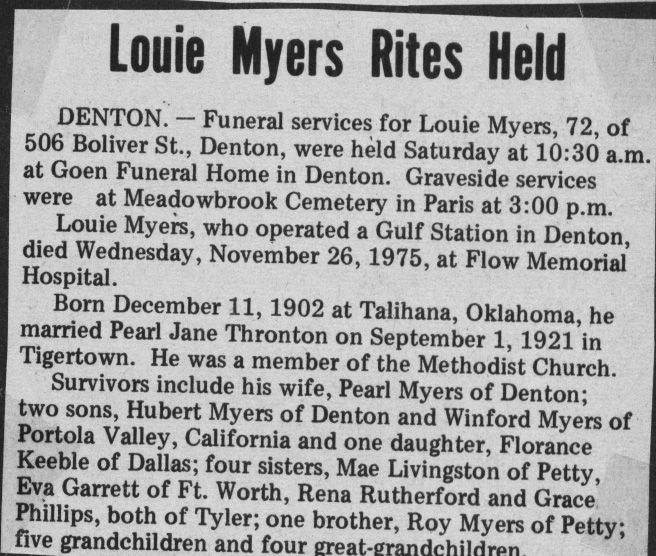 Louie Myers Rites Held

DENTON. — Funeral services for Louie Myers, 72, of 506 Boliver St., Denton, were held Saturday at 10:30 a.m. at Goen Funeral Home in Denton. Graveside services were at Meadowbrook Cemetery in Paris at 3:00 p.m.

Louie Myers, who operated a Gulf Station in Denton, died Wednesday, November 26, 1975, at Flow Memorial Hospital.

Born December 11, 1902 at Talihana, Oklahoma, he married Pearl Jane Thronton on September 1, 1921 in Tigertown. He was a member of the Methodist Church.

Survivors include his wife, Pearl Myers of Denton; two sons, Hubert Myers of Denton and Winford Myers of Portola Valley, California and one daughter, Florance Keeble of Dallas; four sisters, Mae Livingston of Petty, Eva Garrett of Ft. Worth, Rena Rutherford and Grace Phillips, both of Tyler; one brother, Roy Myers of Petty; five grandchildren and four great-grandchildren.